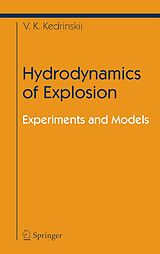 V. K. Kedrinskii

Hydrodynamics of Explosion

Experiments and Models

Springer